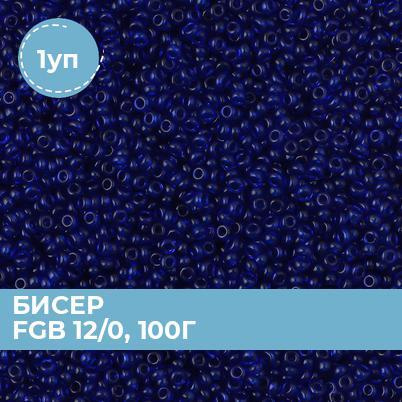 1уп

БИСЕР
FGB 12/0, 100Г